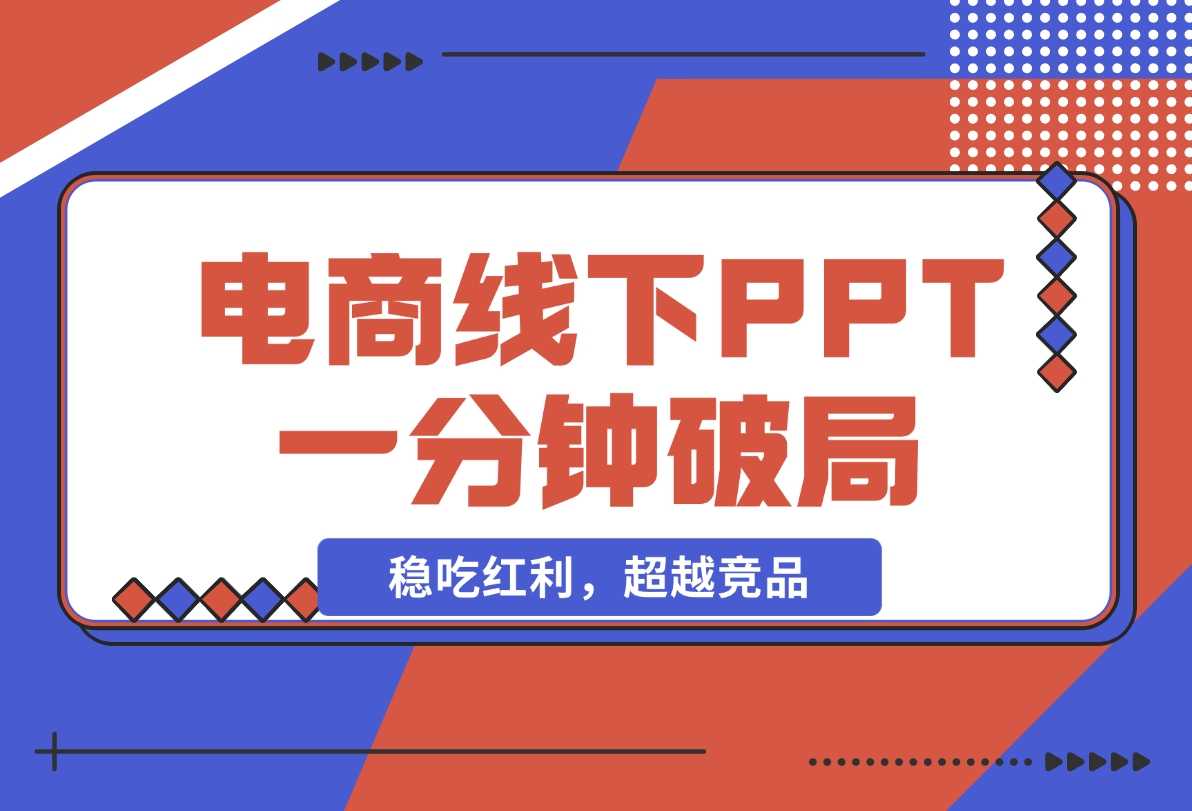 电商线下PPT
一分钟破局

稳吃红利，超越竞品